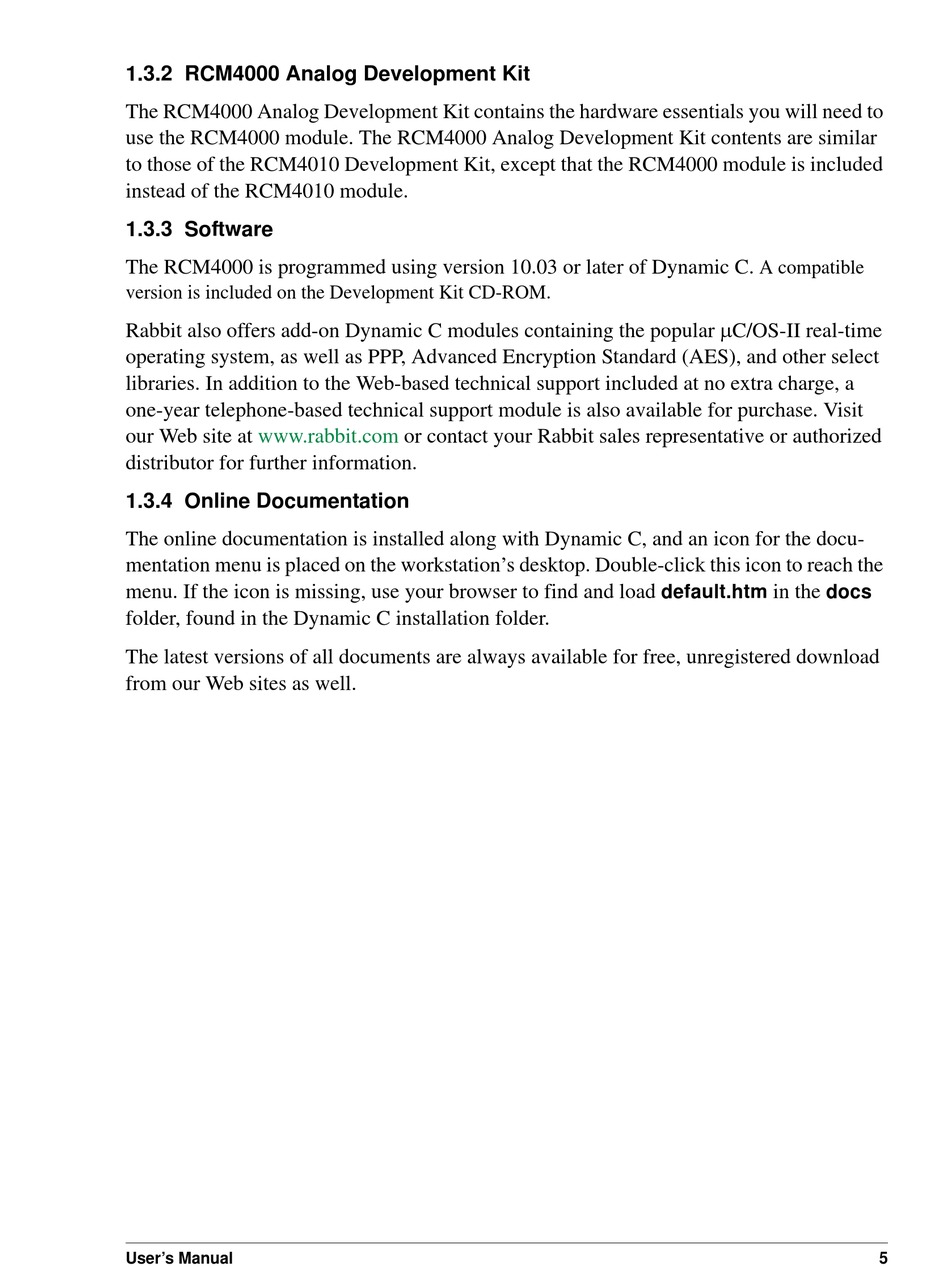 1.3.2 RCM4000 Analog Development Kit

The RCM4000 Analog Development Kit contains the hardware essentials you will need to use the RCM4000 module. The RCM4000 Analog Development Kit contents are similar to those of the RCM4010 Development Kit, except that the RCM4000 module is included instead of the RCM4010 module.

1.3.3 Software

The RCM4000 is programmed using version 10.03 or later of Dynamic C. A compatible version is included on the Development Kit CD-ROM.

Rabbit also offers add-on Dynamic C modules containing the popular µC/OS-II real-time operating system, as well as PPP, Advanced Encryption Standard (AES), and other select libraries. In addition to the Web-based technical support included at no extra charge, a one-year telephone-based technical support module is also available for purchase. Visit our Web site at www.rabbit.com or contact your Rabbit sales representative or authorized distributor for further information.

1.3.4 Online Documentation

The online documentation is installed along with Dynamic C, and an icon for the documentation menu is placed on the workstation's desktop. Double-click this icon to reach the menu. If the icon is missing, use your browser to find and load default.htm in the docs folder, found in the Dynamic C installation folder.

The latest versions of all documents are always available for free, unregistered download from our Web sites as well.

User's Manual 5